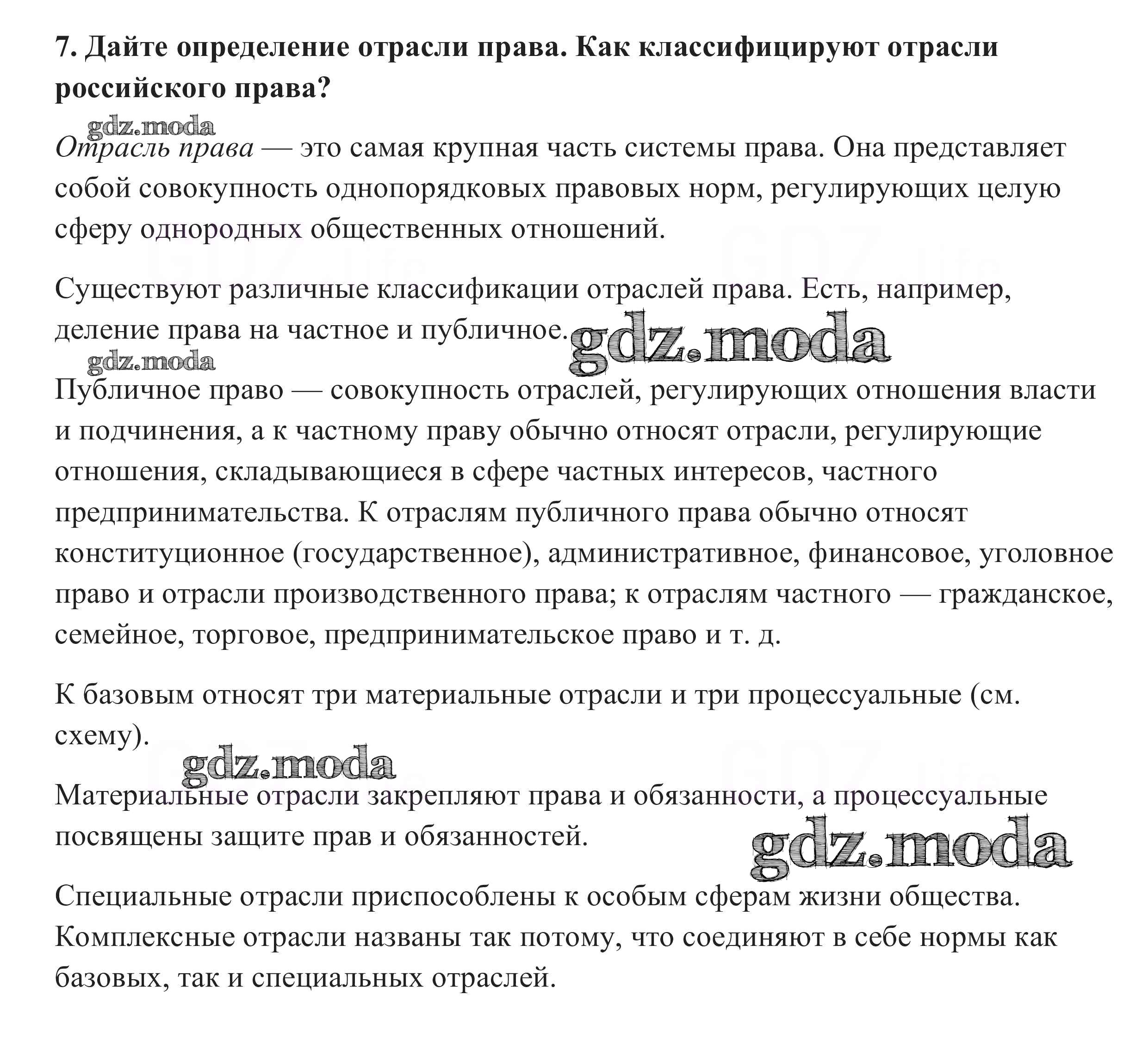 7. Дайте определение отрасли права. Как классифицируют отрасли российского права?

gdz.moda

Отрасль права — это самая крупная часть системы права. Она представляет собой совокупность однопорядковых правовых норм, регулирующих целую сферу однородных общественных отношений.

Существуют различные классификации отраслей права. Есть, например, деление права на частное и публичное. gdz.moda

gdz.moda

Публичное право — совокупность отраслей, регулирующих отношения власти и подчинения, а к частному праву обычно относят отрасли, регулирующие отношения, складывающиеся в сфере частных интересов, частного предпринимательства. К отраслям публичного права обычно относят конституционное (государственное), административное, финансовое, уголовное право и отрасли производственного права; к отраслям частного — гражданское, семейное, торговое, предпринимательское право и т. д.

К базовым относят три материальные отрасли и три процессуальные (см. схему).

gdz.moda

Материальные отрасли закрепляют права и обязанности, а процессуальные посвящены защите прав и обязанностей.

gdz.moda

Специальные отрасли приспособлены к особым сферам жизни общества. Комплексные отрасли названы так потому, что соединяют в себе нормы как базовых, так и специальных отраслей.